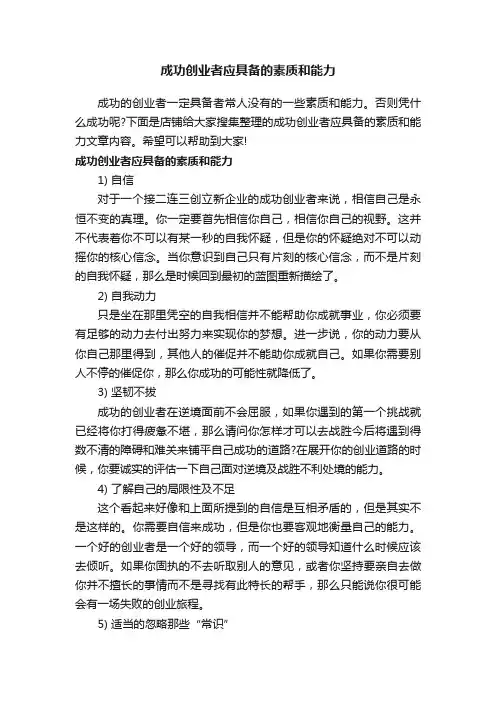 成功创业者应具备的素质和能力

成功的创业者一定具备者常人没有的一些素质和能力。否则凭什么成功呢?下面是店铺给大家搜集整理的成功创业者应具备的素质和能力文章内容。希望可以帮助到大家!

成功创业者应具备的素质和能力

1) 自信

对于一个接二连三创立新企业的成功创业者来说，相信自己是永恒不变的真理。你一定要首先相信你自己，相信你自己的视野。这并不代表着你不可以有某一秒的自我怀疑，但是你的怀疑绝对不可以动摇你的核心信念。当你意识到自己只有片刻的核心信念，而不是片刻的自我怀疑，那么是时候回到最初的蓝图重新描绘了。

2) 自我动力

只是坐在那里凭空的自我相信并不能帮助你成就事业，你必须要有足够的动力去付出努力来实现你的梦想。进一步说，你的动力要从你自己那里得到，其他人的催促并不能助你成就自己。如果你需要别人不停的催促你，那么你成功的可能性就降低了。

3) 坚韧不拔

成功的创业者在逆境面前不会屈服，如果你遇到的第一个挑战就已经将你打得疲惫不堪，那么请问你怎样才可以去战胜今后将遇到得数不清的障碍和难关来铺平自己成功的道路?在展开你的创业道路的时候，你要诚实的评估一下自己面对逆境及战胜不利处境的能力。

4) 了解自己的局限性及不足

这个看起来好像和上面所提到的自信是互相矛盾的，但是其实不是这样的。你需要自信来成功，但是你也要客观地衡量自己的能力。一个好的创业者是一个好的领导，而一个好的领导知道什么时候应该去倾听。如果你固执的不去听取别人的意见，或者你坚持要亲自去做你并不擅长的事情而不是寻找有此特长的帮手，那么只能说你很可能会有一场失败的创业旅程。

5) 适当的忽略那些“常识”